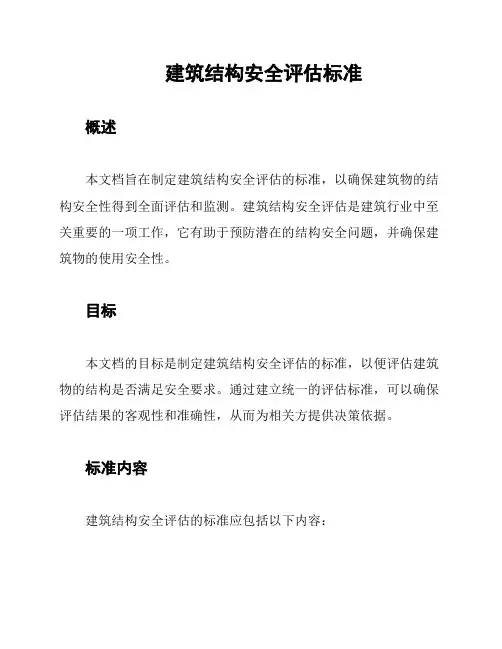 建筑结构安全评估标准

概述

本文档旨在制定建筑结构安全评估的标准，以确保建筑物的结构安全性得到全面评估和监测。建筑结构安全评估是建筑行业中至关重要的一项工作，它有助于预防潜在的结构安全问题，并确保建筑物的使用安全性。

目标

本文档的目标是制定建筑结构安全评估的标准，以便评估建筑物的结构是否满足安全要求。通过建立统一的评估标准，可以确保评估结果的客观性和准确性，从而为相关方提供决策依据。

标准内容

建筑结构安全评估的标准应包括以下内容：